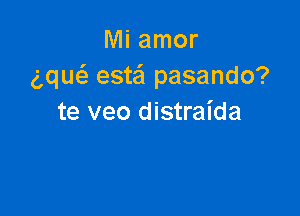 Mi amor
¿qué está pasando?
te veo distraída